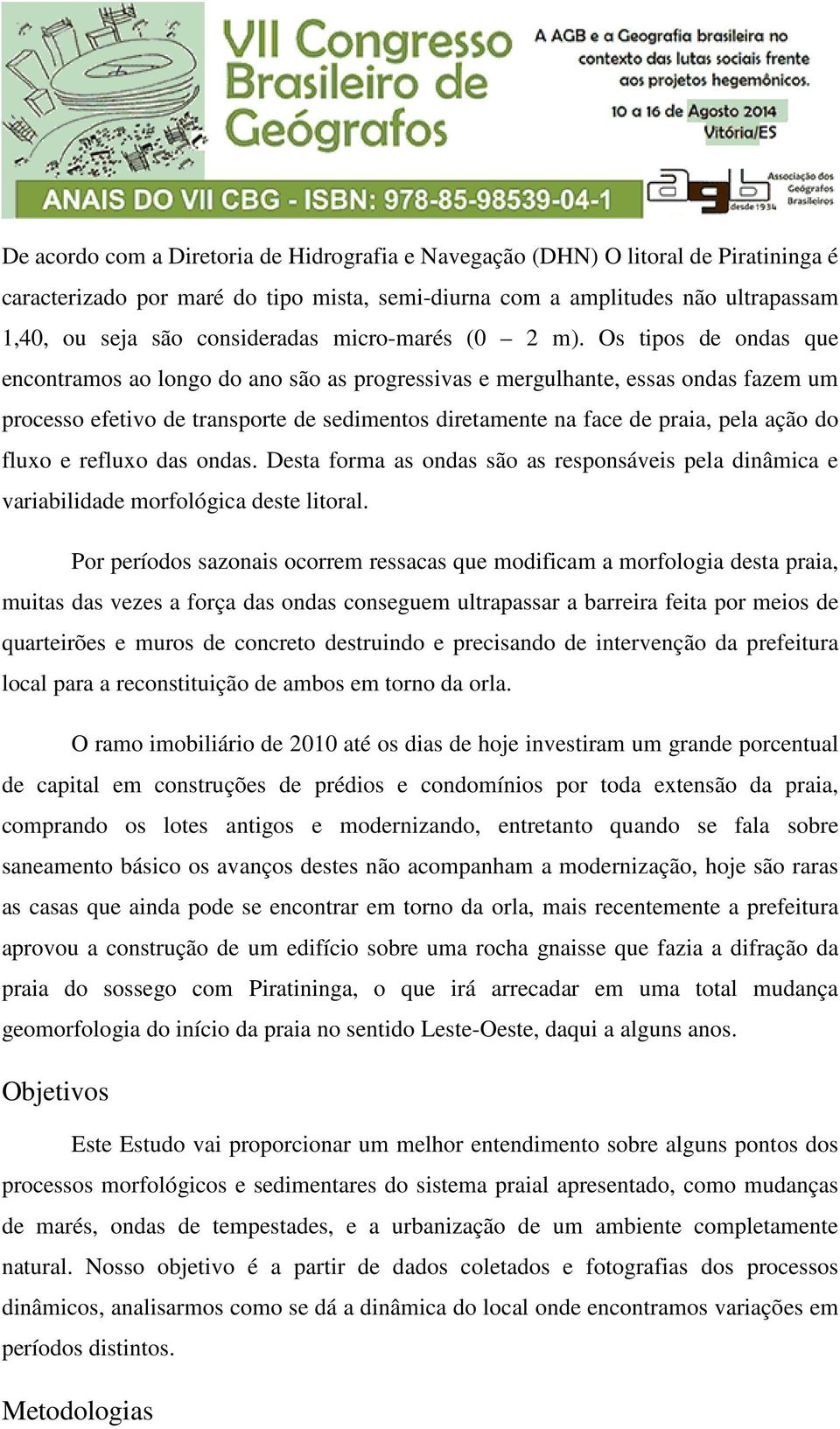 VII Congresso Brasileiro de Geógrafos

A AGB e a Geografia brasileira no contexto das lutas sociais frente aos projetos hegemônicos.

10 a 16 de Agosto 2014
Vitória/ES

ANAIS DO VII CBG - ISBN: 978-85-98539-04-1

agb Associação dos Geógrafos Brasileiros desde 1934

De acordo com a Diretoria de Hidrografia e Navegação (DHN) O litoral de Piratininga é caracterizado por maré do tipo mista, semi-diurna com a amplitudes não ultrapassam 1,40, ou seja são consideradas micro-marés (0 – 2 m). Os tipos de ondas que encontramos ao longo do ano são as progressivas e mergulhante, essas ondas fazem um processo efetivo de transporte de sedimentos diretamente na face de praia, pela ação do fluxo e refluxo das ondas. Desta forma as ondas são as responsáveis pela dinâmica e variabilidade morfológica deste litoral.

Por períodos sazonais ocorrem ressacas que modificam a morfologia desta praia, muitas das vezes a força das ondas conseguem ultrapassar a barreira feita por meios de quarteirões e muros de concreto destruindo e precisando de intervenção da prefeitura local para a reconstituição de ambos em torno da orla.

O ramo imobiliário de 2010 até os dias de hoje investiram um grande porcentual de capital em construções de prédios e condomínios por toda extensão da praia, comprando os lotes antigos e modernizando, entretanto quando se fala sobre saneamento básico os avanços destes não acompanham a modernização, hoje são raras as casas que ainda pode se encontrar em torno da orla, mais recentemente a prefeitura aprovou a construção de um edifício sobre uma rocha gnaisse que fazia a difração da praia do sossego com Piratininga, o que irá arrecadar em uma total mudança geomorfologia do início da praia no sentido Leste-Oeste, daqui a alguns anos.

Objetivos

Este Estudo vai proporcionar um melhor entendimento sobre alguns pontos dos processos morfológicos e sedimentares do sistema praial apresentado, como mudanças de marés, ondas de tempestades, e a urbanização de um ambiente completamente natural. Nosso objetivo é a partir de dados coletados e fotografias dos processos dinâmicos, analisarmos como se dá a dinâmica do local onde encontramos variações em períodos distintos.

Metodologias